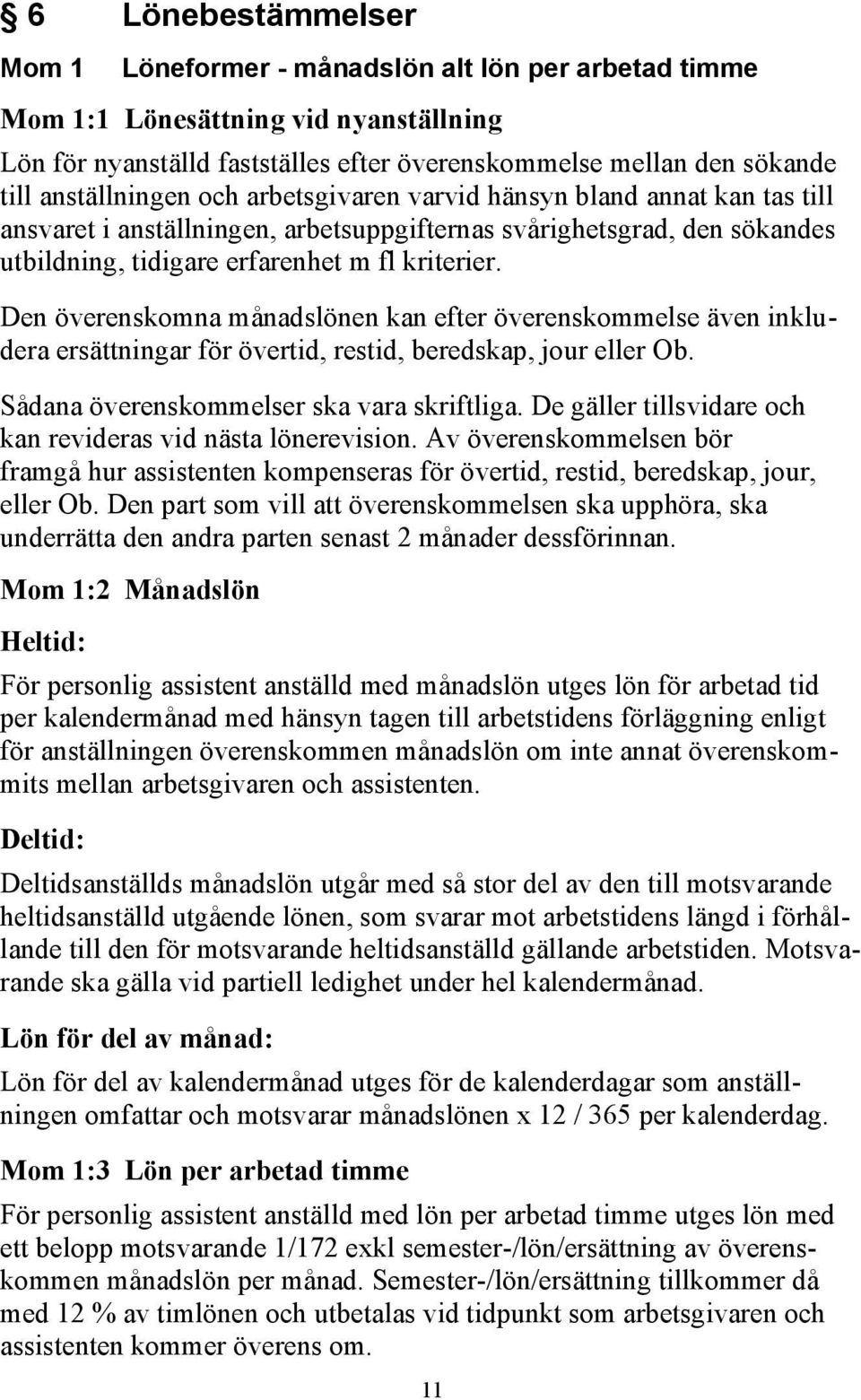 § 6 Lönebestämmelser

Mom 1 Löneformer - månadslön alt lön per arbetad timme

Mom 1:1 Lönesättning vid nyanställning

Lön för nyanställd fastställes efter överenskommelse mellan den sökande till anställningen och arbetsgivaren varvid hänsyn bland annat kan tas till ansvaret i anställningen, arbetsuppgifternas svårighetsgrad, den sökandes utbildning, tidigare erfarenhet m fl kriterier.

Den överenskomna månadslönen kan efter överenskommelse även inkludera ersättningar för övertid, restid, beredskap, jour eller Ob.

Sådana överenskommelser ska vara skriftliga. De gäller tillsvidare och kan revideras vid nästa lönerevision. Av överenskommelsen bör framgå hur assistenten kompenseras för övertid, restid, beredskap, jour, eller Ob. Den part som vill att överenskommelsen ska upphöra, ska underrätta den andra parten senast 2 månader dessförinnan.

Mom 1:2 Månadslön

Heltid:

För personlig assistent anställd med månadslön utges lön för arbetad tid per kalendermånad med hänsyn tagen till arbetstidens förläggning enligt för anställningen överenskommen månadslön om inte annat överenskommits mellan arbetsgivaren och assistenten.

Deltid:

Deltidsanställds månadslön utgår med så stor del av den till motsvarande heltidsanställd utgående lönen, som svarar mot arbetstidens längd i förhållande till den för motsvarande heltidsanställd gällande arbetstiden. Motsvarande ska gälla vid partiell ledighet under hel kalendermånad.

Lön för del av månad:

Lön för del av kalendermånad utges för de kalenderdagar som anställningen omfattar och motsvarar månadslönen x 12 / 365 per kalenderdag.

Mom 1:3 Lön per arbetad timme

För personlig assistent anställd med lön per arbetad timme utges lön med ett belopp motsvarande 1/172 exkl semester-/lön/ersättning av överenskommen månadslön per månad. Semester-/lön/ersättning tillkommer då med 12 % av timlönen och utbetalas vid tidpunkt som arbetsgivaren och assistenten kommer överens om.

11